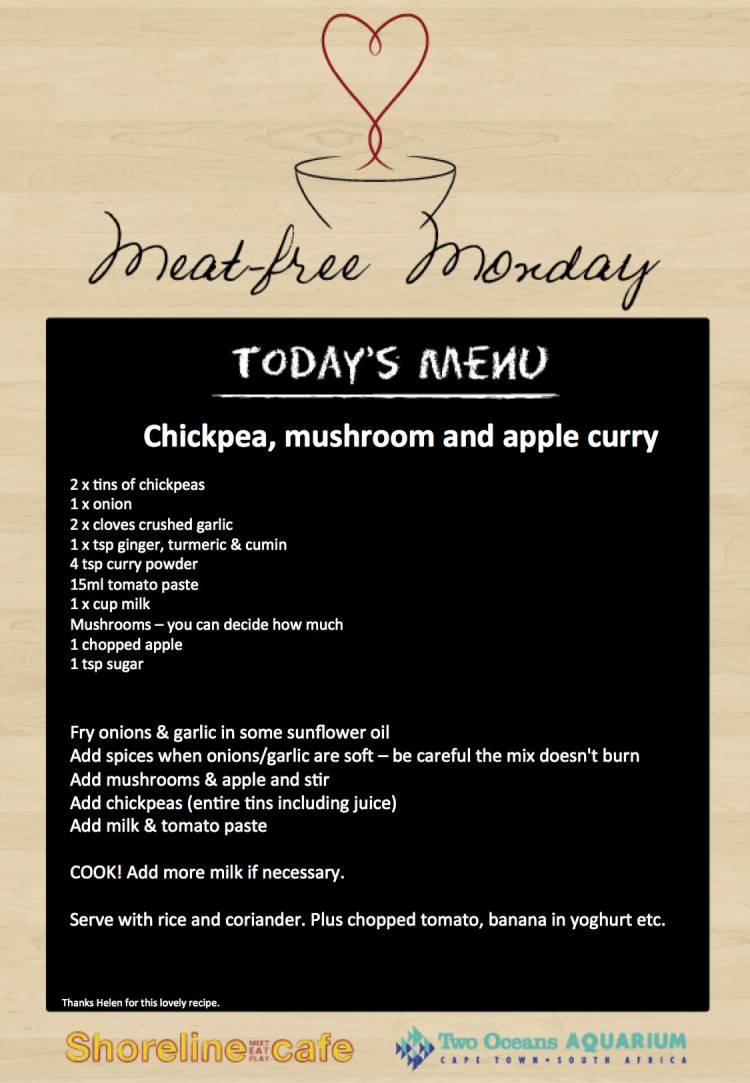 Meat-free Monday

TODAY'S MENU

Chickpea, mushroom and apple curry

2 x tins of chickpeas
1 x onion
2 x cloves crushed garlic
1 x tsp ginger, turmeric & cumin
4 tsp curry powder
15ml tomato paste
1 x cup milk
Mushrooms – you can decide how much
1 chopped apple
1 tsp sugar

Fry onions & garlic in some sunflower oil
Add spices when onions/garlic are soft – be careful the mix doesn't burn
Add mushrooms & apple and stir
Add chickpeas (entire tins including juice)
Add milk & tomato paste

COOK! Add more milk if necessary.

Serve with rice and coriander. Plus chopped tomato, banana in yoghurt etc.

Thanks Helen for this lovely recipe.

Shoreline MEET EAT PLAY cafe

Two Oceans AQUARIUM
CAPE TOWN • SOUTH AFRICA